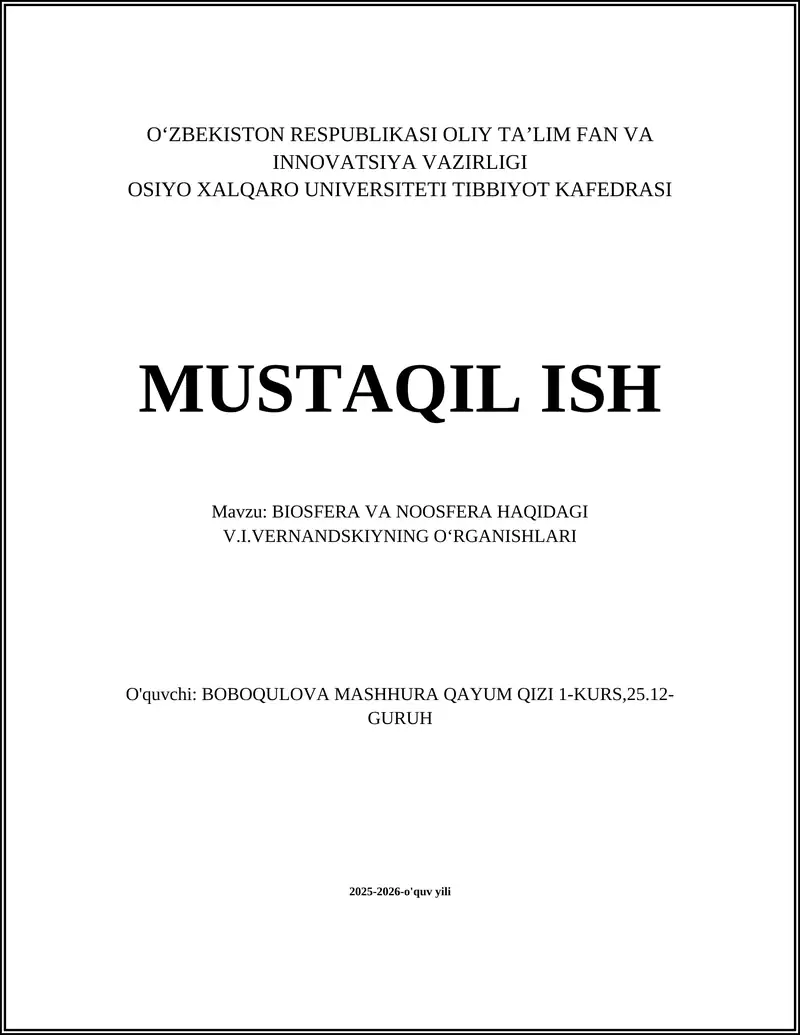 O‘ZBEKISTON RESPUBLIKASI OLIY TA’LIM FAN VA INNOVATSIYA VAZIRLIGI
OSIYO XALQARO UNIVERSITETI TIBBIYOT KAFEDRASI

MUSTAQIL ISH

Mavzu: BIOSFERA VA NOOSFERA HAQIDAGI V.I.VERNANDSKIYNING O‘RGANISHLARI

O'quvchi: BOBOQULOVA MASHHURA QAYUM QIZI 1-KURS,25.12-GURUH

2025-2026-o'quv yili